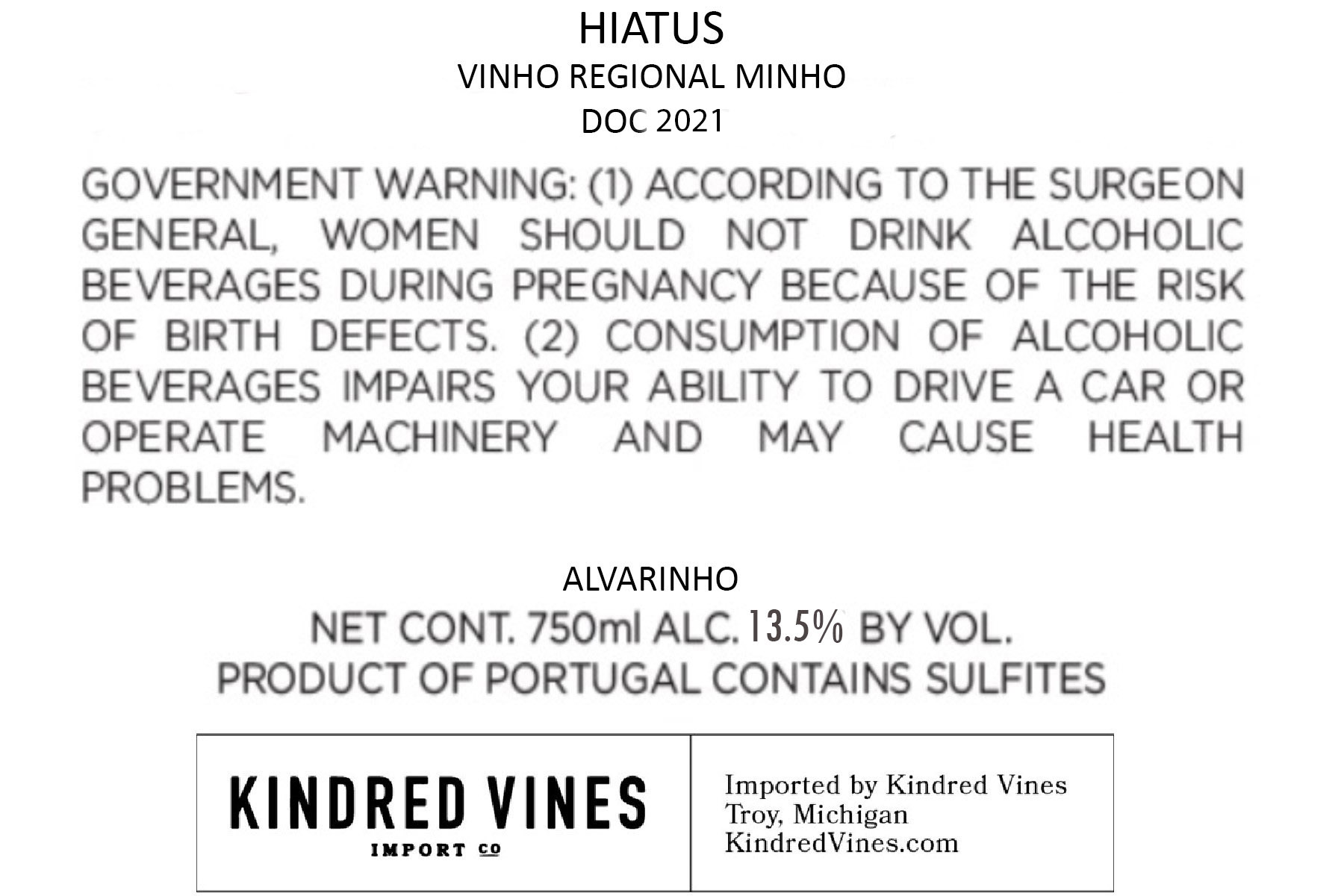 HIATUS
VINHO REGIONAL MINHO
DOC 2021

GOVERNMENT WARNING: (1) ACCORDING TO THE SURGEON GENERAL, WOMEN SHOULD NOT DRINK ALCOHOLIC BEVERAGES DURING PREGNANCY BECAUSE OF THE RISK OF BIRTH DEFECTS. (2) CONSUMPTION OF ALCOHOLIC BEVERAGES IMPAIRS YOUR ABILITY TO DRIVE A CAR OR OPERATE MACHINERY AND MAY CAUSE HEALTH PROBLEMS.

ALVARINHO
NET CONT. 750ml ALC. 13.5% BY VOL.
PRODUCT OF PORTUGAL CONTAINS SULFITES

KINDRED VINES
IMPORT CO

Imported by Kindred Vines
Troy, Michigan
KindredVines.com